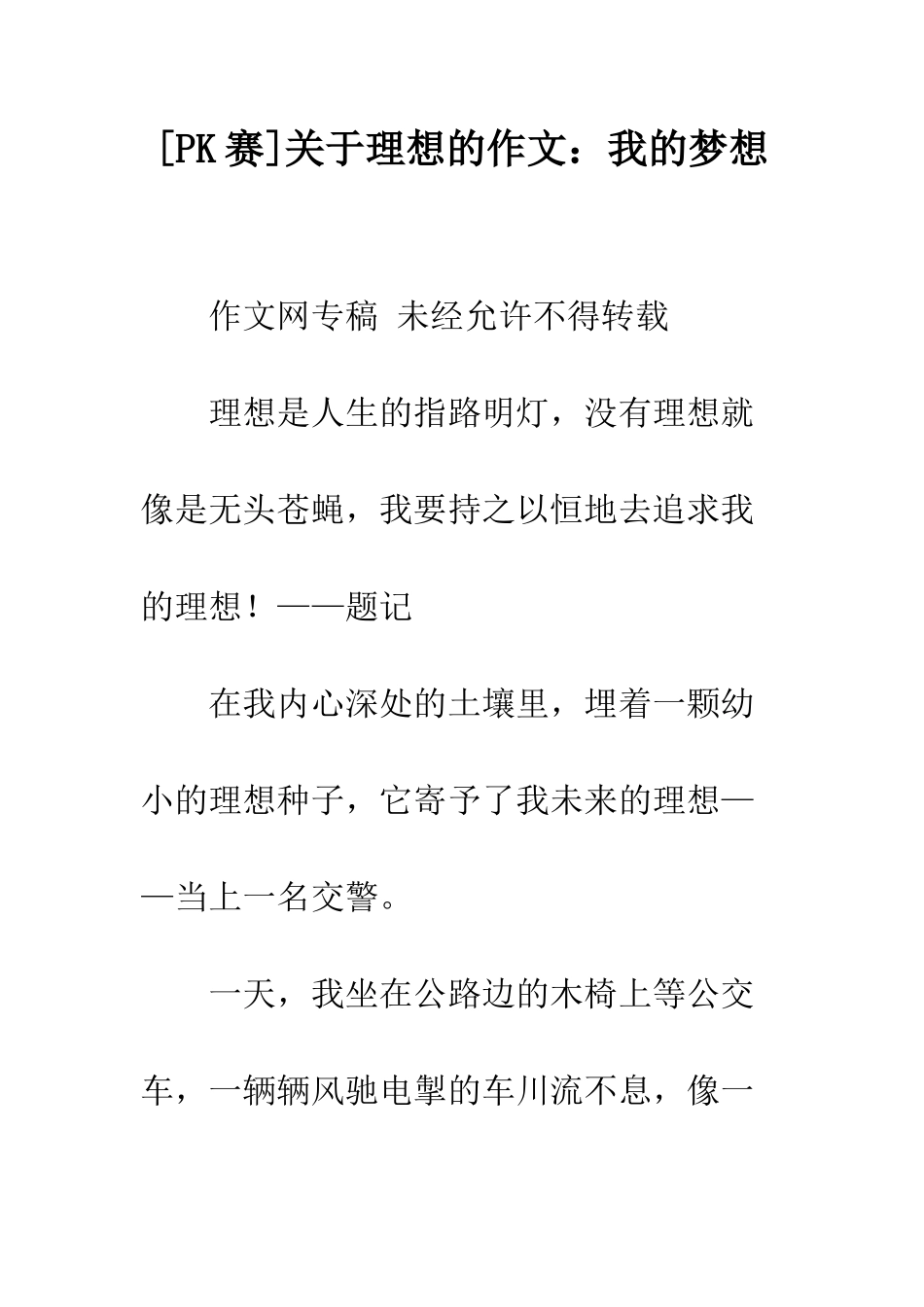 [PK赛]关于理想的作文：我的梦想

作文网专稿 未经允许不得转载

理想是人生的指路明灯，没有理想就像是无头苍蝇，我要持之以恒地去追求我的理想！——题记

在我内心深处的土壤里，埋着一颗幼小的理想种子，它寄予了我未来的理想——当上一名交警。

一天，我坐在公路边的木椅上等公交车，一辆辆风驰电掣的车川流不息，像一